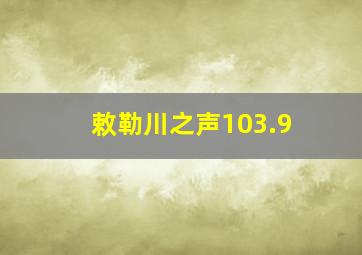 敕勒川之声103.9